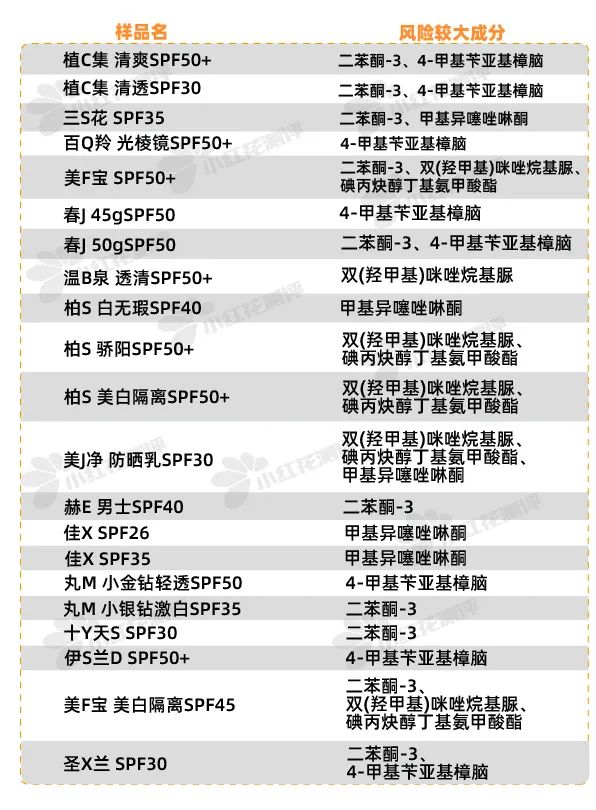 | 样品名 | 风险较大成分 |
|---|---|
| 植C集 清爽SPF50+ | 二苯酮-3、4-甲基苄亚基樟脑 |
| 植C集 清透SPF30 | 二苯酮-3、4-甲基苄亚基樟脑 |
| 三S花 SPF35 | 二苯酮-3、甲基异噻唑啉酮 |
| 百Q羚 光棱镜SPF50+ | 4-甲基苄亚基樟脑 |
| 美F宝 SPF50+ | 二苯酮-3、双(羟甲基)咪唑烷基脲、碘丙炔醇丁基氨甲酸酯 |
| 春J 45gSPF50 | 4-甲基苄亚基樟脑 |
| 春J 50gSPF50 | 二苯酮-3、4-甲基苄亚基樟脑 |
| 温B泉 透清SPF50+ | 双(羟甲基)咪唑烷基脲 |
| 柏S 白无瑕SPF40 | 甲基异噻唑啉酮 |
| 柏S 骄阳SPF50+ | 双(羟甲基)咪唑烷基脲、碘丙炔醇丁基氨甲酸酯 |
| 柏S 美白隔离SPF50+ | 双(羟甲基)咪唑烷基脲、碘丙炔醇丁基氨甲酸酯 |
| 美J净 防晒乳SPF30 | 双(羟甲基)咪唑烷基脲、碘丙炔醇丁基氨甲酸酯、甲基异噻唑啉酮 |
| 赫E 男士SPF40 | 二苯酮-3 |
| 佳X SPF26 | 甲基异噻唑啉酮 |
| 佳X SPF35 | 甲基异噻唑啉酮 |
| 丸M 小金钻轻透SPF50 | 4-甲基苄亚基樟脑 |
| 丸M 小银钻激白SPF35 | 二苯酮-3 |
| 十Y天S SPF30 | 二苯酮-3 |
| 伊S兰D SPF50+ | 4-甲基苄亚基樟脑 |
| 美F宝 美白隔离SPF45 | 二苯酮-3、双(羟甲基)咪唑烷基脲、碘丙炔醇丁基氨甲酸酯 |
| 圣X兰 SPF30 | 二苯酮-3、4-甲基苄亚基樟脑 |

小红花测评